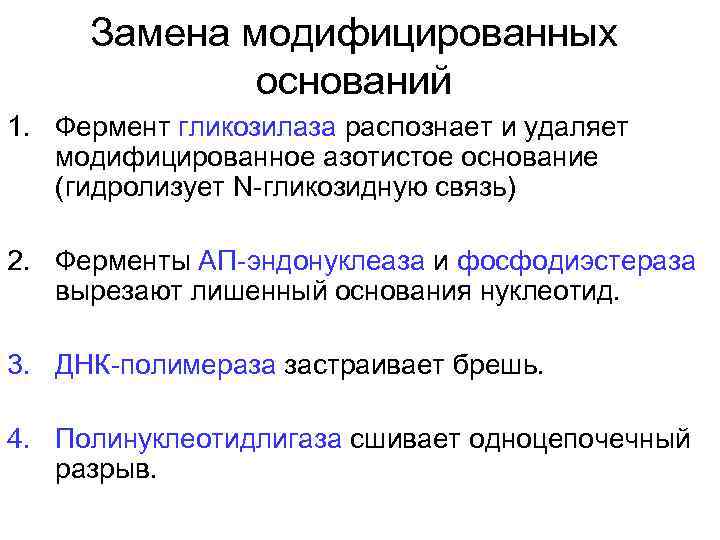 Замена модифицированных оснований

1. Фермент гликозилаза распознает и удаляет модифицированное азотистое основание (гидролизует N-гликозидную связь)

2. Ферменты АП-эндонуклеаза и фосфодиэстераза вырезают лишенный основания нуклеотид.

3. ДНК-полимераза застраивает брешь.

4. Полинуклеотидлигаза сшивает одноцепочечный разрыв.